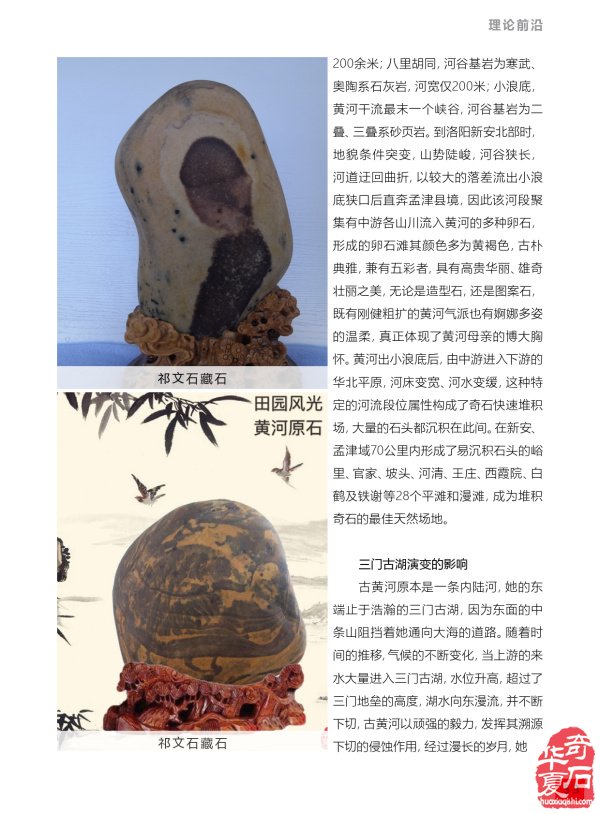 理论前沿

祁文石藏石

田园风光
黄河原石

祁文石藏石

200余米；八里胡同，河谷基岩为寒武、奥陶系石灰岩，河宽仅200米；小浪底，黄河干流最末一个峡谷，河谷基岩为二叠、三叠系砂页岩。到洛阳新安北部时，地貌条件突变，山势陡峻，河谷狭长，河道迂回曲折，以较大的落差流出小浪底狭口后直奔孟津县境，因此该河段聚集有中游各山川流入黄河的多种卵石，形成的卵石滩其颜色多为黄褐色，古朴典雅，兼有五彩者，具有高贵华丽、雄奇壮丽之美，无论是造型石，还是图案石，既有刚健粗犷的黄河气派也有婀娜多姿的温柔，真正体现了黄河母亲的博大胸怀。黄河出小浪底后，由中游进入下游的华北平原，河床变宽、河水变缓，这种特定的河流段位属性构成了奇石快速堆积场，大量的石头都沉积在此间。在新安、孟津域70公里内形成了易沉积石头的峪里、官家、坡头、河清、王庄、西霞院、白鹤及铁谢等28个平滩和漫滩，成为堆积奇石的最佳天然场地。

三门古湖演变的影响

古黄河原本是一条内陆河，她的东端止于浩瀚的三门古湖，因为东面的中条山阻挡着她通向大海的道路。随着时间的推移，气候的不断变化，当上游的来水大量进入三门古湖，水位升高，超过了三门地垒的高度，湖水向东漫流，并不断下切，古黄河以顽强的毅力，发挥其溯源下切的侵蚀作用，经过漫长的岁月，她

华夏奇石
huaxiaqishi.com